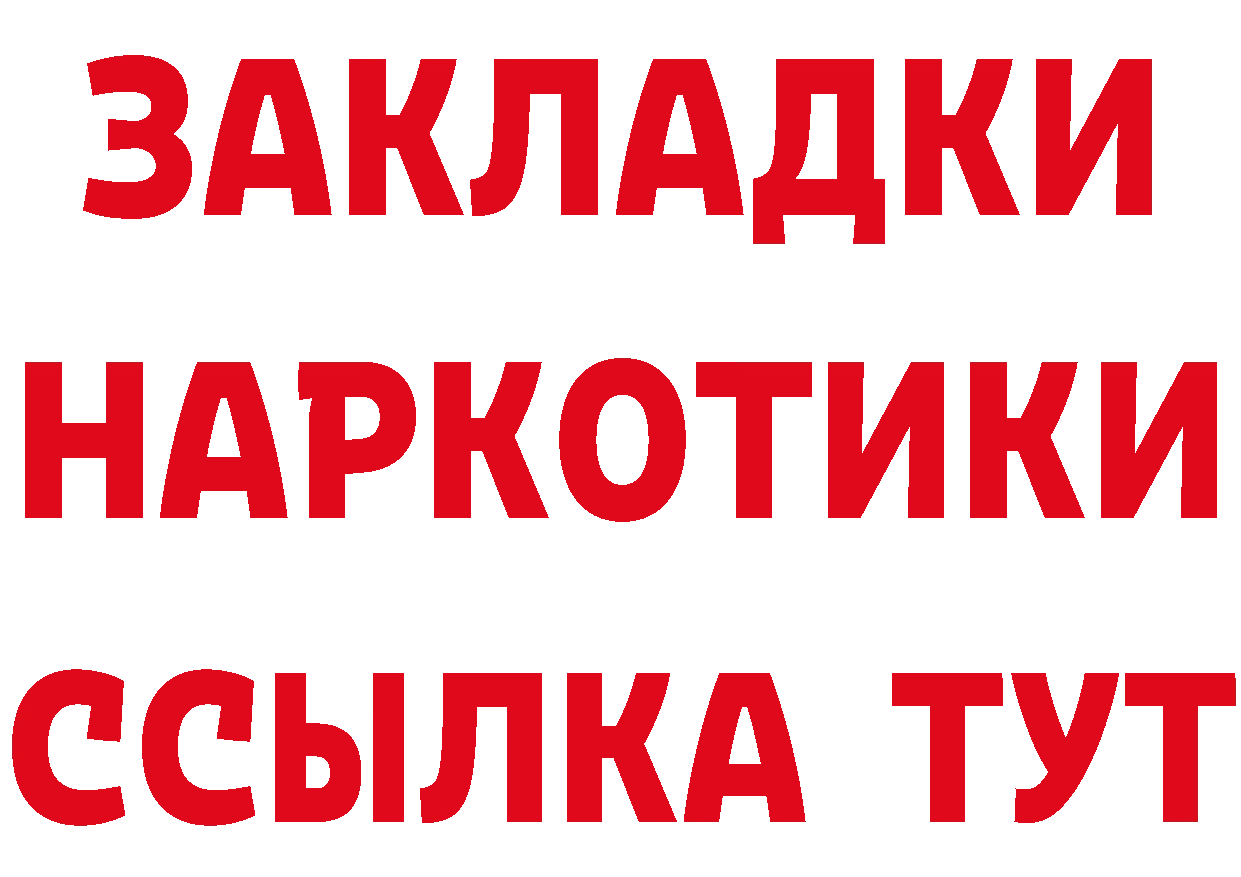 ЗАКЛАДКИ
НАРКОТИКИ
ССЫЛКА ТУТ